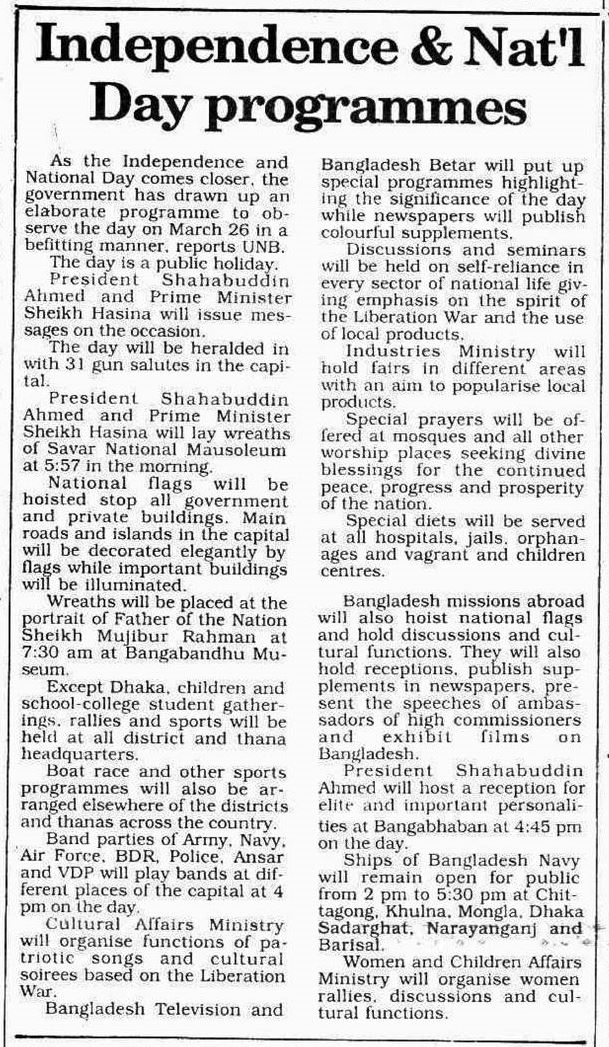 Independence & Nat'l Day programmes

As the Independence and National Day comes closer, the government has drawn up an elaborate programme to observe the day on March 26 in a befitting manner, reports UNB.

The day is a public holiday.

President Shahabuddin Ahmed and Prime Minister Sheikh Hasina will issue messages on the occasion.

The day will be heralded in with 31 gun salutes in the capital.

President Shahabuddin Ahmed and Prime Minister Sheikh Hasina will lay wreaths of Savar National Mausoleum at 5:57 in the morning.

National flags will be hoisted stop all government and private buildings. Main roads and islands in the capital will be decorated elegantly by flags while important buildings will be illuminated.

Wreaths will be placed at the portrait of Father of the Nation Sheikh Mujibur Rahman at 7:30 am at Bangabandhu Museum.

Except Dhaka, children and school-college student gatherings, rallies and sports will be held at all district and thana headquarters.

Boat race and other sports programmes will also be arranged elsewhere of the districts and thanas across the country.

Band parties of Army, Navy, Air Force, BDR, Police, Ansar and VDP will play bands at different places of the capital at 4 pm on the day.

Cultural Affairs Ministry will organise functions of patriotic songs and cultural soirees based on the Liberation War.

Bangladesh Television and Bangladesh Betar will put up special programmes highlighting the significance of the day while newspapers will publish colourful supplements.

Discussions and seminars will be held on self-reliance in every sector of national life giving emphasis on the spirit of the Liberation War and the use of local products.

Industries Ministry will hold fairs in different areas with an aim to popularise local products.

Special prayers will be offered at mosques and all other worship places seeking divine blessings for the continued peace, progress and prosperity of the nation.

Special diets will be served at all hospitals, jails, orphanages and vagrant and children centres.

Bangladesh missions abroad will also hoist national flags and hold discussions and cultural functions. They will also hold receptions, publish supplements in newspapers, present the speeches of ambassadors of high commissioners and exhibit films on Bangladesh.

President Shahabuddin Ahmed will host a reception for elite and important personalities at Bangabhaban at 4:45 pm on the day.

Ships of Bangladesh Navy will remain open for public from 2 pm to 5:30 pm at Chittagong, Khulna, Mongla, Dhaka Sadarghat, Narayanganj and Barisal.

Women and Children Affairs Ministry will organise women rallies, discussions and cultural functions.